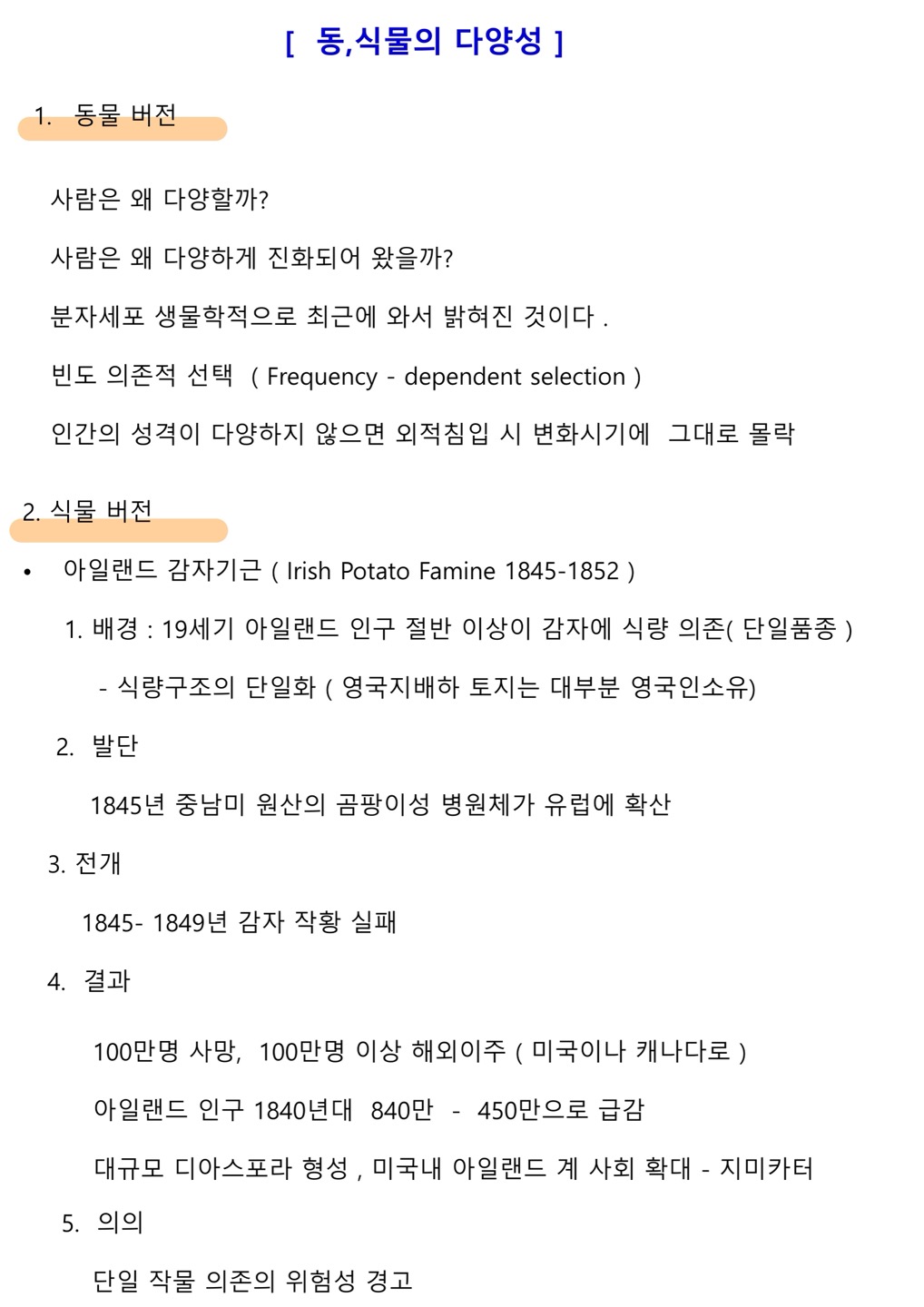 [ 동,식물의 다양성 ]

1. 동물 버전

사람은 왜 다양할까?

사람은 왜 다양하게 진화되어 왔을까?

분자세포 생물학적으로 최근에 와서 밝혀진 것이다 .

빈도 의존적 선택 ( Frequency - dependent selection )

인간의 성격이 다양하지 않으면 외적침입 시 변화시기에 그대로 몰락

2. 식물 버전

• 아일랜드 감자기근 ( Irish Potato Famine 1845-1852 )

1. 배경 : 19세기 아일랜드 인구 절반 이상이 감자에 식량 의존( 단일품종 )

- 식량구조의 단일화 ( 영국지배하 토지는 대부분 영국인소유)

2. 발단

1845년 중남미 원산의 곰팡이성 병원체가 유럽에 확산

3. 전개

1845- 1849년 감자 작황 실패

4. 결과

100만명 사망, 100만명 이상 해외이주 ( 미국이나 캐나다로 )

아일랜드 인구 1840년대 840만 - 450만으로 급감

대규모 디아스포라 형성 , 미국내 아일랜드 계 사회 확대 - 지미카터

5. 의의

단일 작물 의존의 위험성 경고